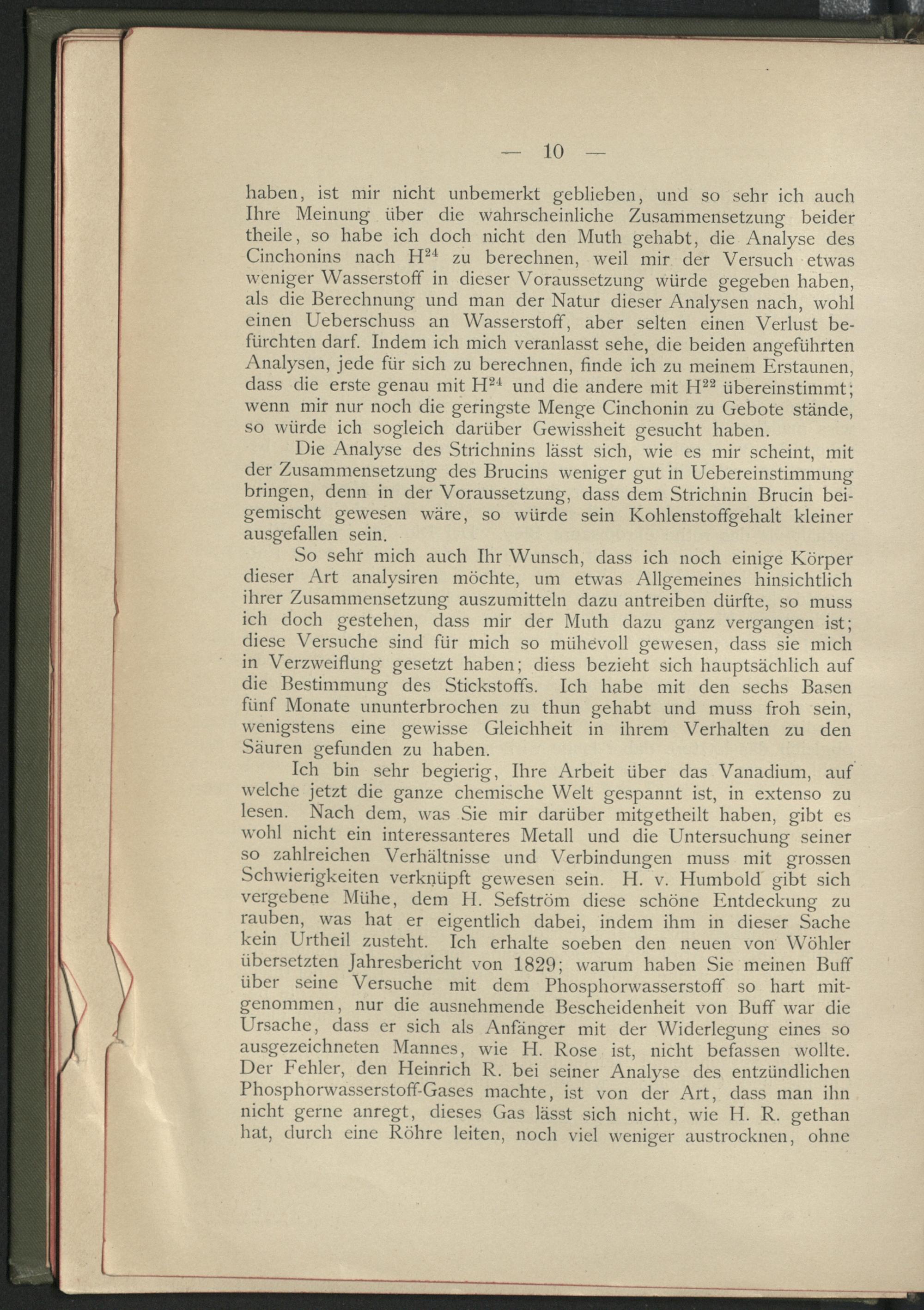 — 10 —

haben, ist mir nicht unbemerkt geblieben, und so sehr ich auch Ihre Meinung über die wahrscheinliche Zusammensetzung beider theile, so habe ich doch nicht den Muth gehabt, die Analyse des Cinchonins nach $H^{24}$ zu berechnen, weil mir der Versuch etwas weniger Wasserstoff in dieser Voraussetzung würde gegeben haben, als die Berechnung und man der Natur dieser Analysen nach, wohl einen Ueberschuss an Wasserstoff, aber selten einen Verlust befürchten darf. Indem ich mich veranlasst sehe, die beiden angeführten Analysen, jede für sich zu berechnen, finde ich zu meinem Erstaunen, dass die erste genau mit $H^{24}$ und die andere mit $H^{22}$ übereinstimmt; wenn mir nur noch die geringste Menge Cinchonin zu Gebote stände, so würde ich sogleich darüber Gewissheit gesucht haben.

Die Analyse des Strichnins lässt sich, wie es mir scheint, mit der Zusammensetzung des Brucins weniger gut in Uebereinstimmung bringen, denn in der Voraussetzung, dass dem Strichnin Brucin beigemischt gewesen wäre, so würde sein Kohlenstoffgehalt kleiner ausgefallen sein.

So sehr mich auch Ihr Wunsch, dass ich noch einige Körper dieser Art analysiren möchte, um etwas Allgemeines hinsichtlich ihrer Zusammensetzung auszumitteln dazu antreiben dürfte, so muss ich doch gestehen, dass mir der Muth dazu ganz vergangen ist; diese Versuche sind für mich so mühevoll gewesen, dass sie mich in Verzweiflung gesetzt haben; diess bezieht sich hauptsächlich auf die Bestimmung des Stickstoffs. Ich habe mit den sechs Basen fünf Monate ununterbrochen zu thun gehabt und muss froh sein, wenigstens eine gewisse Gleichheit in ihrem Verhalten zu den Säuren gefunden zu haben.

Ich bin sehr begierig, Ihre Arbeit über das Vanadium, auf welche jetzt die ganze chemische Welt gespannt ist, in extenso zu lesen. Nach dem, was Sie mir darüber mitgetheilt haben, gibt es wohl nicht ein interessanteres Metall und die Untersuchung seiner so zahlreichen Verhältnisse und Verbindungen muss mit grossen Schwierigkeiten verknüpft gewesen sein. H. v. Humbold gibt sich vergebene Mühe, dem H. Sefström diese schöne Entdeckung zu rauben, was hat er eigentlich dabei, indem ihm in dieser Sache kein Urtheil zusteht. Ich erhalte soeben den neuen von Wöhler übersetzten Jahresbericht von 1829; warum haben Sie meinen Buff über seine Versuche mit dem Phosphorwasserstoff so hart mitgenommen, nur die ausnehmende Bescheidenheit von Buff war die Ursache, dass er sich als Anfänger mit der Widerlegung eines so ausgezeichneten Mannes, wie H. Rose ist, nicht befassen wollte. Der Fehler, den Heinrich R. bei seiner Analyse des entzündlichen Phosphorwasserstoff-Gases machte, ist von der Art, dass man ihn nicht gerne anregt, dieses Gas lässt sich nicht, wie H. R. gethan hat, durch eine Röhre leiten, noch viel weniger austrocknen, ohne